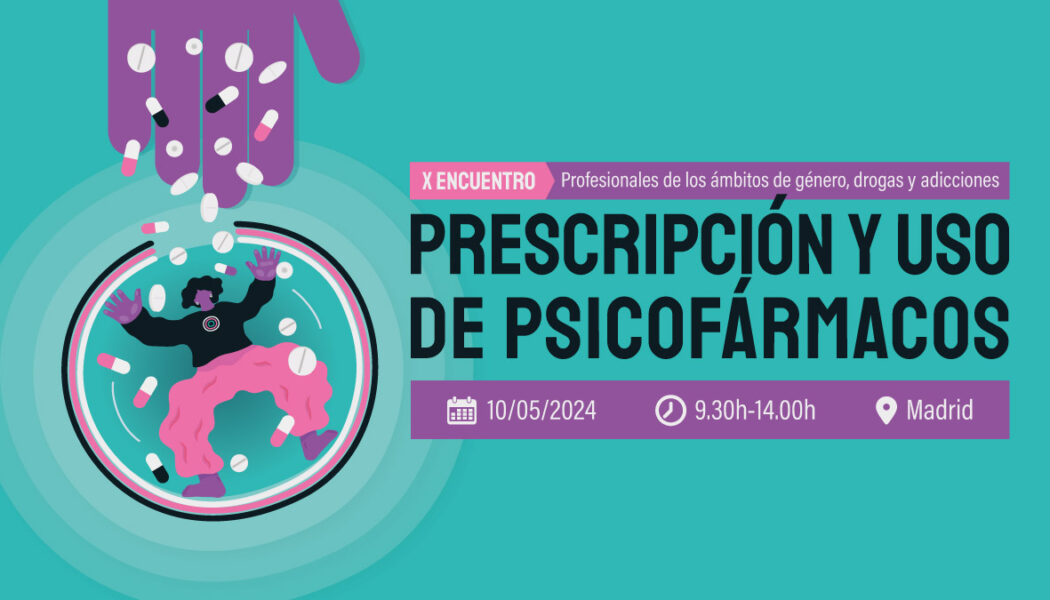 X ENCUENTRO Profesionales de los ámbitos de género, drogas y adicciones

PRESCRIPCIÓN Y USO DE PSICOFÁRMACOS

10/05/2024 9.30h-14.00h Madrid